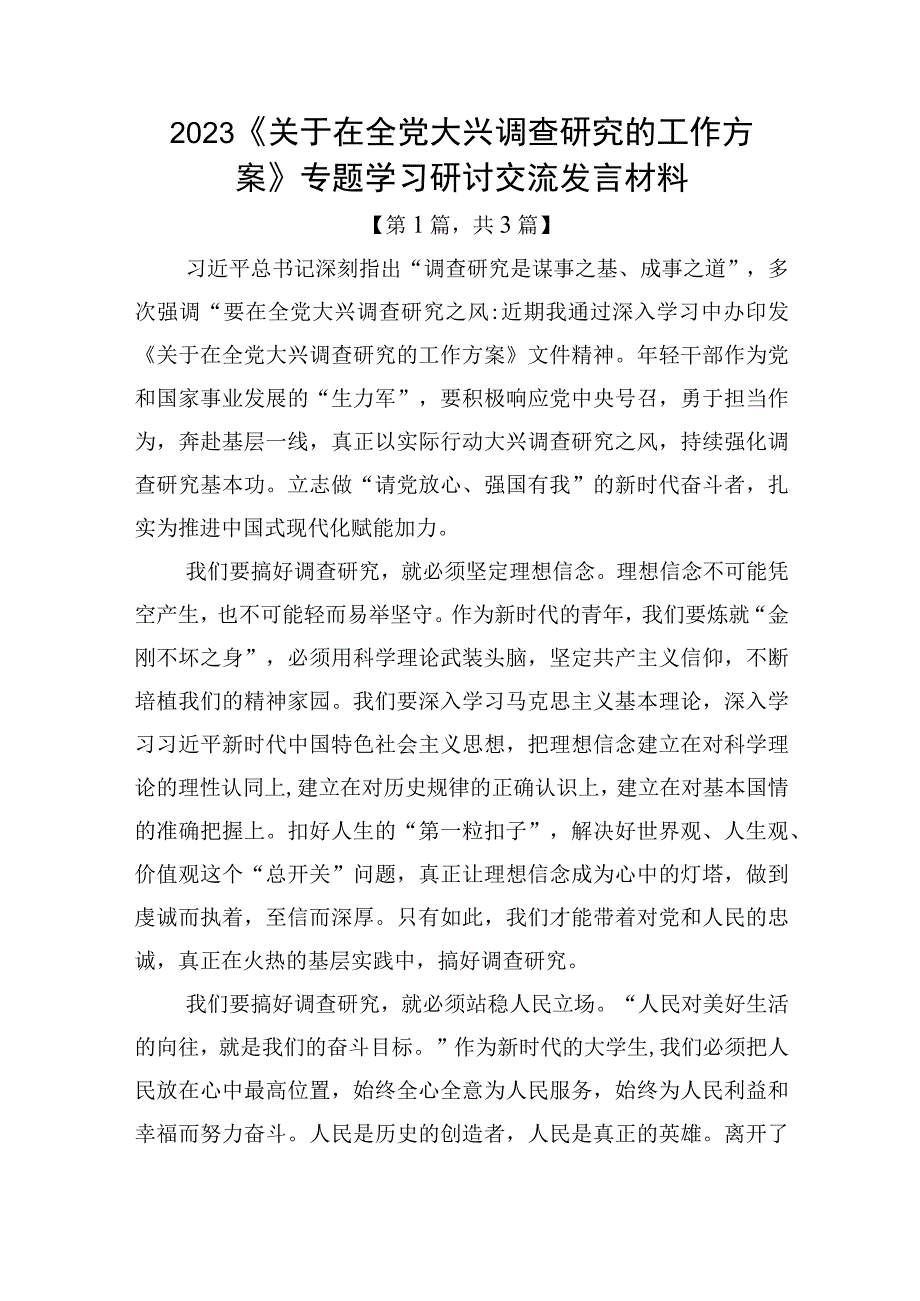 2023《关于在全党大兴调查研究的工作方案》专题学习研讨交流发言材料

【第1篇，共3篇】

习近平总书记深刻指出“调查研究是谋事之基、成事之道”，多次强调“要在全党大兴调查研究之风:近期我通过深入学习中办印发《关于在全党大兴调查研究的工作方案》文件精神。年轻干部作为党和国家事业发展的“生力军”，要积极响应党中央号召，勇于担当作为，奔赴基层一线，真正以实际行动大兴调查研究之风，持续强化调查研究基本功。立志做“请党放心、强国有我”的新时代奋斗者，扎实为推进中国式现代化赋能加力。

我们要搞好调查研究，就必须坚定理想信念。理想信念不可能凭空产生，也不可能轻而易举坚守。作为新时代的青年，我们要炼就“金刚不坏之身”，必须用科学理论武装头脑，坚定共产主义信仰，不断培植我们的精神家园。我们要深入学习马克思主义基本理论，深入学习习近平新时代中国特色社会主义思想，把理想信念建立在对科学理论的理性认同上,建立在对历史规律的正确认识上，建立在对基本国情的准确把握上。扣好人生的“第一粒扣子”，解决好世界观、人生观、价值观这个“总开关”问题，真正让理想信念成为心中的灯塔，做到虔诚而执着，至信而深厚。只有如此，我们才能带着对党和人民的忠诚，真正在火热的基层实践中，搞好调查研究。

我们要搞好调查研究，就必须站稳人民立场。“人民对美好生活的向往，就是我们的奋斗目标。”作为新时代的大学生,我们必须把人民放在心中最高位置，始终全心全意为人民服务，始终为人民利益和幸福而努力奋斗。人民是历史的创造者，人民是真正的英雄。离开了